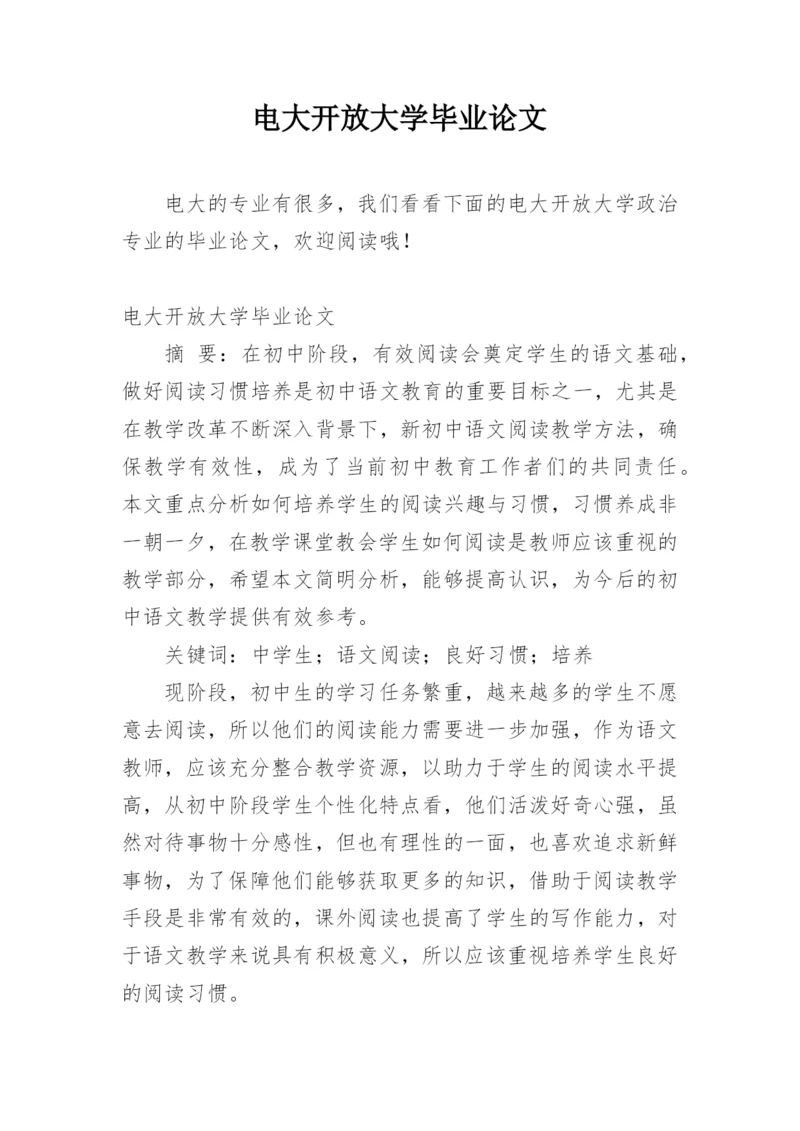 电大开放大学毕业论文

电大的专业有很多，我们看看下面的电大开放大学政治专业的毕业论文，欢迎阅读哦！

电大开放大学毕业论文

摘 要：在初中阶段，有效阅读会奠定学生的语文基础，做好阅读习惯培养是初中语文教育的重要目标之一，尤其是在教学改革不断深入背景下，新初中语文阅读教学方法，确保教学有效性，成为了当前初中教育工作者们的共同责任。本文重点分析如何培养学生的阅读兴趣与习惯，习惯养成非一朝一夕，在教学课堂教会学生如何阅读是教师应该重视的教学部分，希望本文简明分析，能够提高认识，为今后的初中语文教学提供有效参考。

关键词：中学生；语文阅读；良好习惯；培养

现阶段，初中生的学习任务繁重，越来越多的学生不愿意去阅读，所以他们的阅读能力需要进一步加强，作为语文教师，应该充分整合教学资源，以助力于学生的阅读水平提高，从初中阶段学生个性化特点看，他们活泼好奇心强，虽然对待事物十分感性，但也有理性的一面，也喜欢追求新鲜事物，为了保障他们能够获取更多的知识，借助于阅读教学手段是非常有效的，课外阅读也提高了学生的写作能力，对于语文教学来说具有积极意义，所以应该重视培养学生良好的阅读习惯。